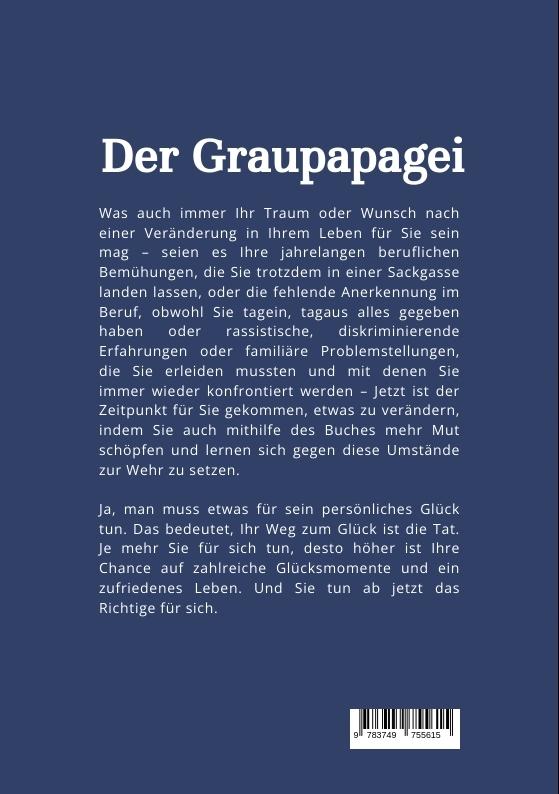 Der Graupapagei

Was auch immer Ihr Traum oder Wunsch nach einer Veränderung in Ihrem Leben für Sie sein mag – seien es Ihre jahrelangen beruflichen Bemühungen, die Sie trotzdem in einer Sackgasse landen lassen, oder die fehlende Anerkennung im Beruf, obwohl Sie tagein, tagaus alles gegeben haben oder rassistische, diskriminierende Erfahrungen oder familiäre Problemstellungen, die Sie erleiden mussten und mit denen Sie immer wieder konfrontiert werden – Jetzt ist der Zeitpunkt für Sie gekommen, etwas zu verändern, indem Sie auch mithilfe des Buches mehr Mut schöpfen und lernen sich gegen diese Umstände zur Wehr zu setzen.

Ja, man muss etwas für sein persönliches Glück tun. Das bedeutet, Ihr Weg zum Glück ist die Tat. Je mehr Sie für sich tun, desto höher ist Ihre Chance auf zahlreiche Glücksmomente und ein zufriedenes Leben. Und Sie tun ab jetzt das Richtige für sich.

9 783749 755615